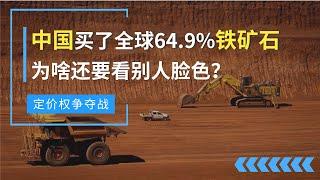 中国买了全球64.9%铁矿石
为啥还要看别人脸色?
定价权争夺战